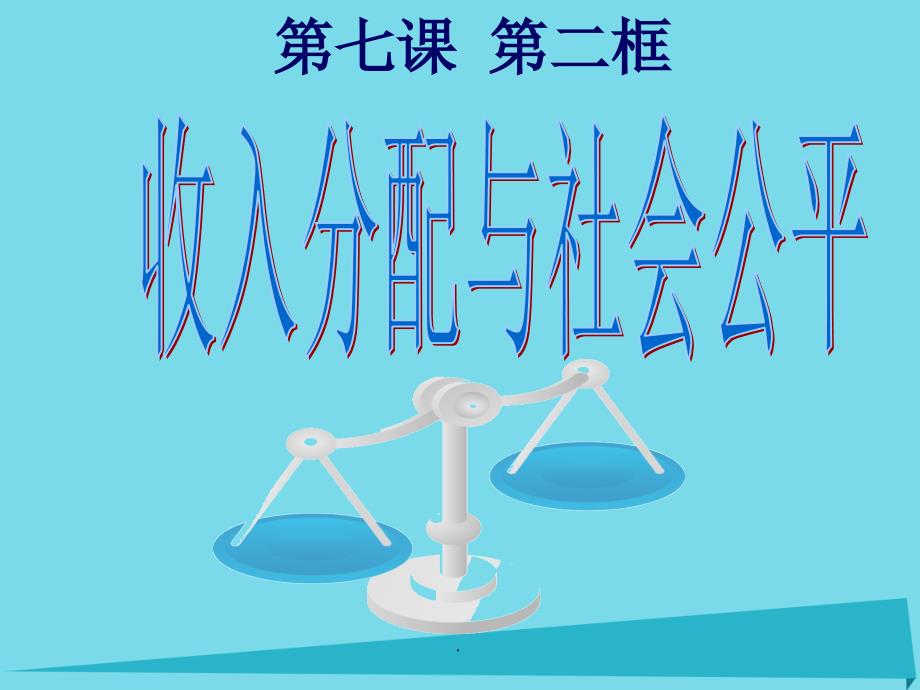 第七课 第二框

收入分配与社会公平

.